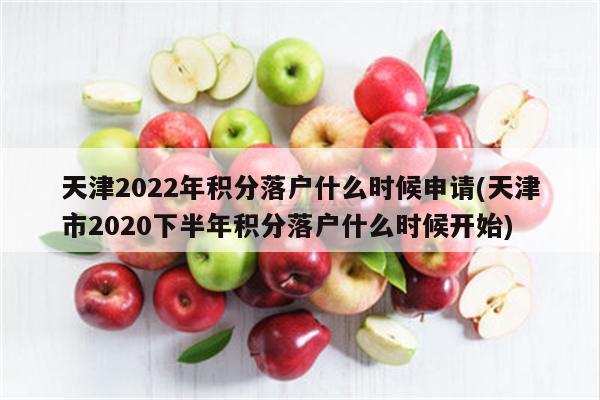 天津2022年积分落户什么时候申请(天津市2020下半年积分落户什么时候开始)